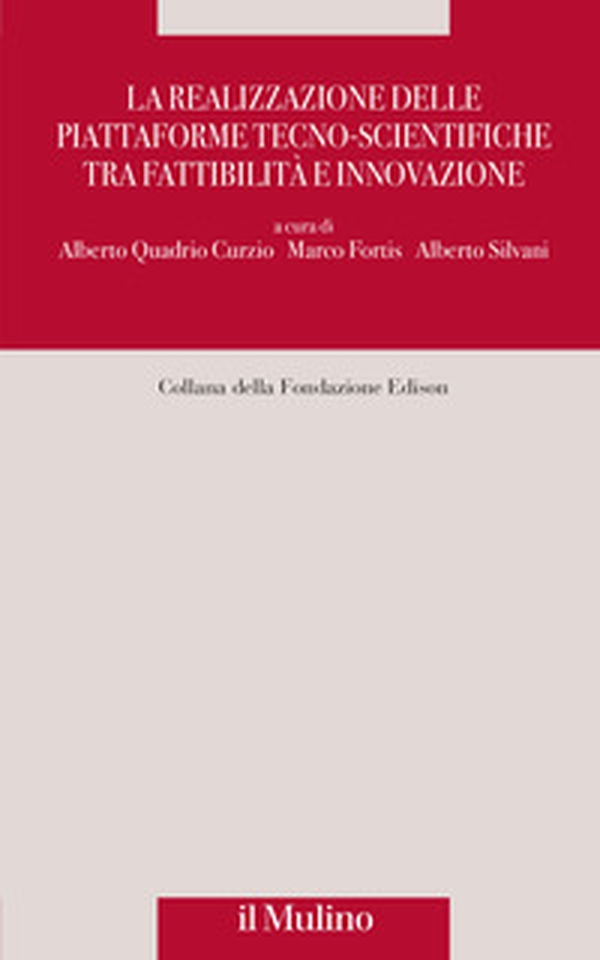 LA REALIZZAZIONE DELLE PIATTAFORME TECNO-SCIENTIFICHE TRA FATTIBILITÀ E INNOVAZIONE

a cura di
Alberto Quadrio Curzio Marco Fortis Alberto Silvani

Collana della Fondazione Edison

il Mulino